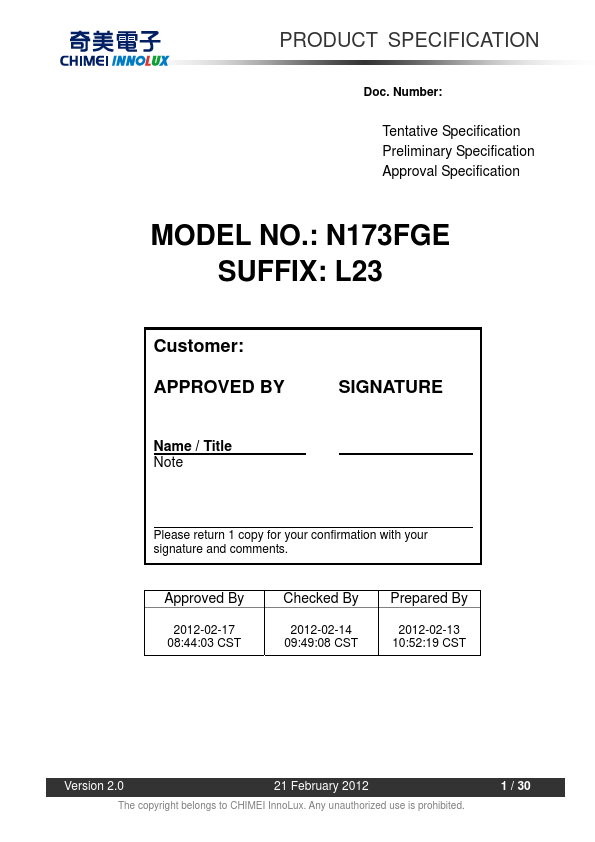 奇美電子
CHIMEI INNOLUX

PRODUCT SPECIFICATION

Doc. Number:

Tentative Specification
Preliminary Specification
Approval Specification

MODEL NO.: N173FGE
SUFFIX: L23

Customer:

APPROVED BY SIGNATURE

Name / Title
Note

Please return 1 copy for your confirmation with your signature and comments.

| Approved By | Checked By | Prepared By |
|---|---|---|
| 2012-02-17 08:44:03 CST | 2012-02-14 09:49:08 CST | 2012-02-13 10:52:19 CST |

Version 2.0 21 February 2012 1 / 30

The copyright belongs to CHIMEI InnoLux. Any unauthorized use is prohibited.